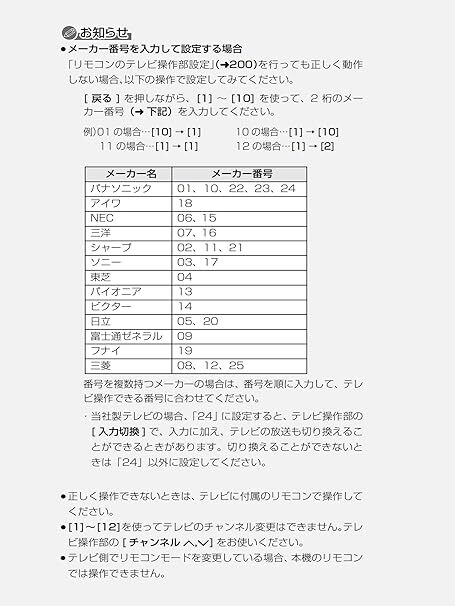 お知らせ

●メーカー番号を入力して設定する場合
「リモコンのテレビ操作部設定」(➜200)を行っても正しく動作しない場合、以下の操作で設定してみてください。

[ 戻る ] を押しながら、[1] ～ [10] を使って、2 桁のメーカー番号（➜ 下記）を入力してください。

例)01 の場合…[10] → [1]　　10 の場合…[1] → [10]
11 の場合…[1] → [1]　　12 の場合…[1] → [2]

| メーカー名 | メーカー番号 |
|---|---|
| パナソニック | 01、10、22、23、24 |
| アイワ | 18 |
| NEC | 06、15 |
| 三洋 | 07、16 |
| シャープ | 02、11、21 |
| ソニー | 03、17 |
| 東芝 | 04 |
| パイオニア | 13 |
| ビクター | 14 |
| 日立 | 05、20 |
| 富士通ゼネラル | 09 |
| フナイ | 19 |
| 三菱 | 08、12、25 |

番号を複数持つメーカーの場合は、番号を順に入力して、テレビ操作できる番号に合わせてください。

・当社製テレビの場合、「24」に設定すると、テレビ操作部の [ 入力切換 ] で、入力に加え、テレビの放送も切り換えることができるときがあります。切り換えることができないときは「24」以外に設定してください。

●正しく操作できないときは、テレビに付属のリモコンで操作してください。
●[1]～[12]を使ってテレビのチャンネル変更はできません。テレビ操作部の [ チャンネル ∧,∨] をお使いください。
●テレビ側でリモコンモードを変更している場合、本機のリモコンでは操作できません。